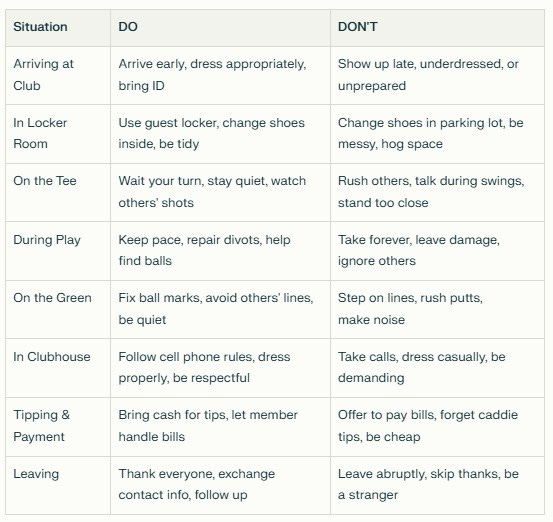 | Situation | DO | DON'T |
|---|---|---|
| Arriving at Club | Arrive early, dress appropriately, bring ID | Show up late, underdressed, or unprepared |
| In Locker Room | Use guest locker, change shoes inside, be tidy | Change shoes in parking lot, be messy, hog space |
| On the Tee | Wait your turn, stay quiet, watch others' shots | Rush others, talk during swings, stand too close |
| During Play | Keep pace, repair divots, help find balls | Take forever, leave damage, ignore others |
| On the Green | Fix ball marks, avoid others' lines, be quiet | Step on lines, rush putts, make noise |
| In Clubhouse | Follow cell phone rules, dress properly, be respectful | Take calls, dress casually, be demanding |
| Tipping & Payment | Bring cash for tips, let member handle bills | Offer to pay bills, forget caddie tips, be cheap |
| Leaving | Thank everyone, exchange contact info, follow up | Leave abruptly, skip thanks, be a stranger |